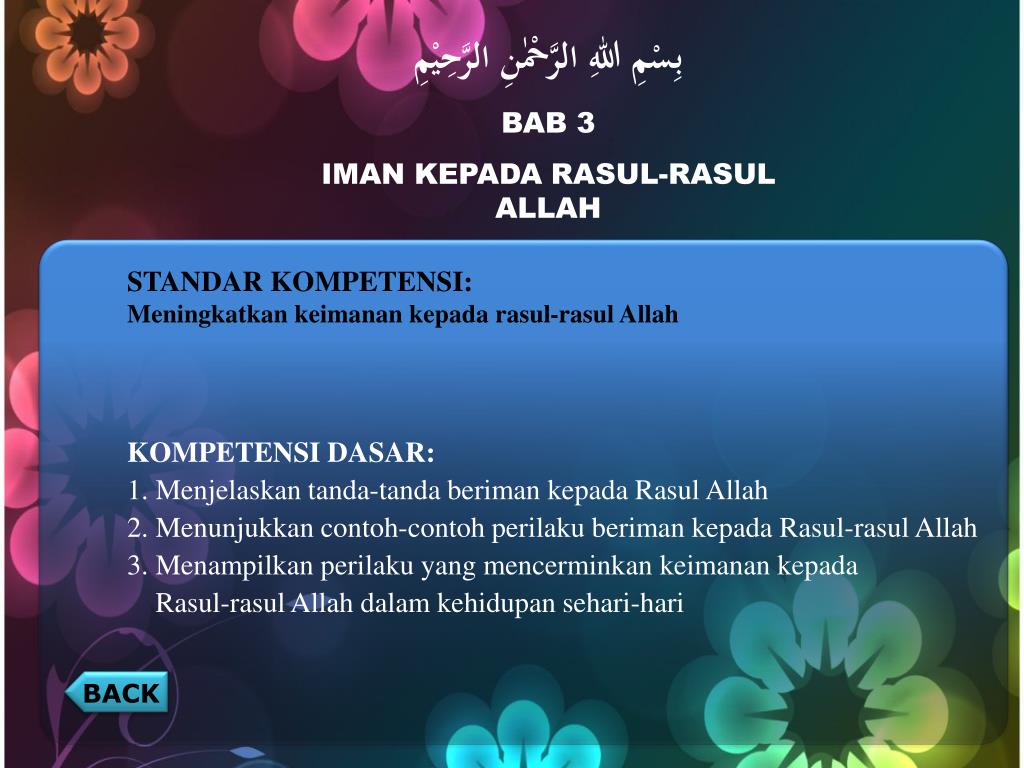 بِسْمِ اللهِ الرَّحْمٰنِ الرَّحِيْمِ

BAB 3

IMAN KEPADA RASUL-RASUL ALLAH

STANDAR KOMPETENSI:
Meningkatkan keimanan kepada rasul-rasul Allah

KOMPETENSI DASAR:
1. Menjelaskan tanda-tanda beriman kepada Rasul Allah
2. Menunjukkan contoh-contoh perilaku beriman kepada Rasul-rasul Allah
3. Menampilkan perilaku yang mencerminkan keimanan kepada Rasul-rasul Allah dalam kehidupan sehari-hari

BACK